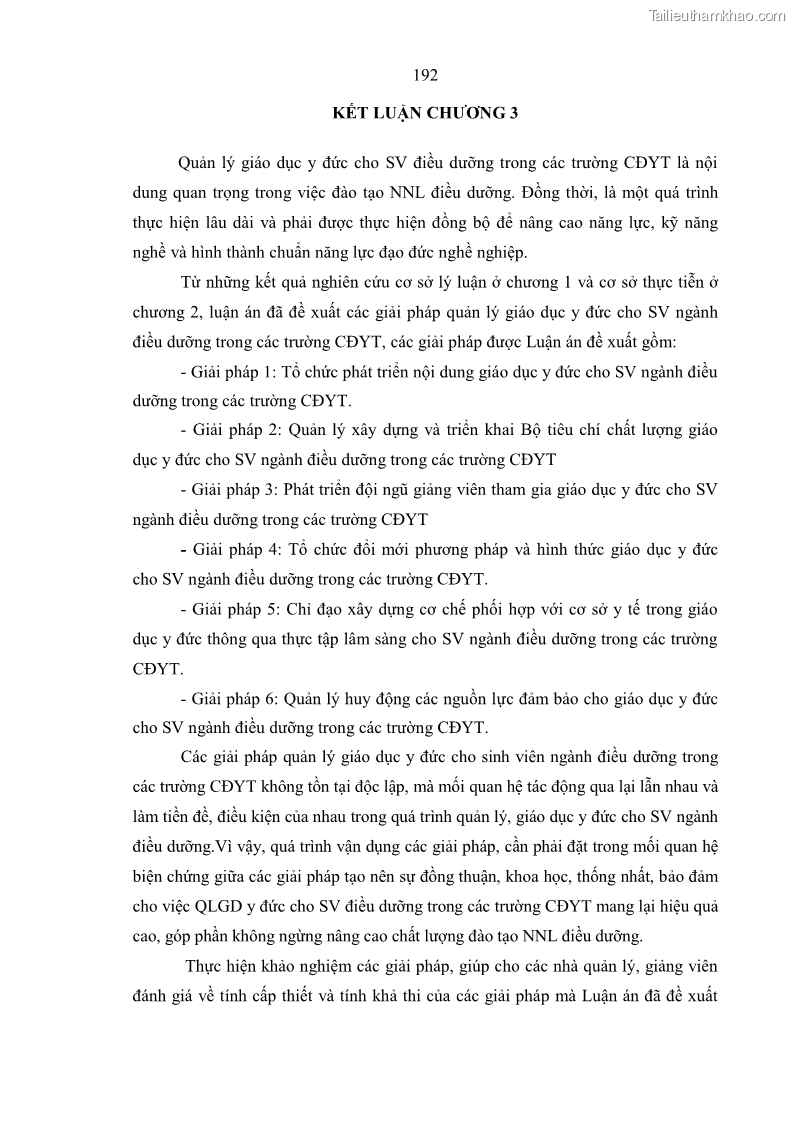 Tailieuthamkhao.com

192

KẾT LUẬN CHƯƠNG 3

Quản lý giáo dục y đức cho SV điều dưỡng trong các trường CĐYT là nội dung quan trọng trong việc đào tạo NNL điều dưỡng. Đồng thời, là một quá trình thực hiện lâu dài và phải được thực hiện đồng bộ để nâng cao năng lực, kỹ năng nghề và hình thành chuẩn năng lực đạo đức nghề nghiệp.

Từ những kết quả nghiên cứu cơ sở lý luận ở chương 1 và cơ sở thực tiễn ở chương 2, luận án đã đề xuất các giải pháp quản lý giáo dục y đức cho SV ngành điều dưỡng trong các trường CĐYT, các giải pháp được Luận án đề xuất gồm:

- Giải pháp 1: Tổ chức phát triển nội dung giáo dục y đức cho SV ngành điều dưỡng trong các trường CĐYT.

- Giải pháp 2: Quản lý xây dựng và triển khai Bộ tiêu chí chất lượng giáo dục y đức cho SV ngành điều dưỡng trong các trường CĐYT

- Giải pháp 3: Phát triển đội ngũ giảng viên tham gia giáo dục y đức cho SV ngành điều dưỡng trong các trường CĐYT

- Giải pháp 4: Tổ chức đổi mới phương pháp và hình thức giáo dục y đức cho SV ngành điều dưỡng trong các trường CĐYT.

- Giải pháp 5: Chỉ đạo xây dựng cơ chế phối hợp với cơ sở y tế trong giáo dục y đức thông qua thực tập lâm sàng cho SV ngành điều dưỡng trong các trường CĐYT.

- Giải pháp 6: Quản lý huy động các nguồn lực đảm bảo cho giáo dục y đức cho SV ngành điều dưỡng trong các trường CĐYT.

Các giải pháp quản lý giáo dục y đức cho sinh viên ngành điều dưỡng trong các trường CĐYT không tồn tại độc lập, mà mối quan hệ tác động qua lại lẫn nhau và làm tiền đề, điều kiện của nhau trong quá trình quản lý, giáo dục y đức cho SV ngành điều dưỡng.Vì vậy, quá trình vận dụng các giải pháp, cần phải đặt trong mối quan hệ biện chứng giữa các giải pháp tạo nên sự đồng thuận, khoa học, thống nhất, bảo đảm cho việc QLGD y đức cho SV điều dưỡng trong các trường CĐYT mang lại hiệu quả cao, góp phần không ngừng nâng cao chất lượng đào tạo NNL điều dưỡng.

Thực hiện khảo nghiệm các giải pháp, giúp cho các nhà quản lý, giảng viên đánh giá về tính cấp thiết và tính khả thi của các giải pháp mà Luận án đã đề xuất